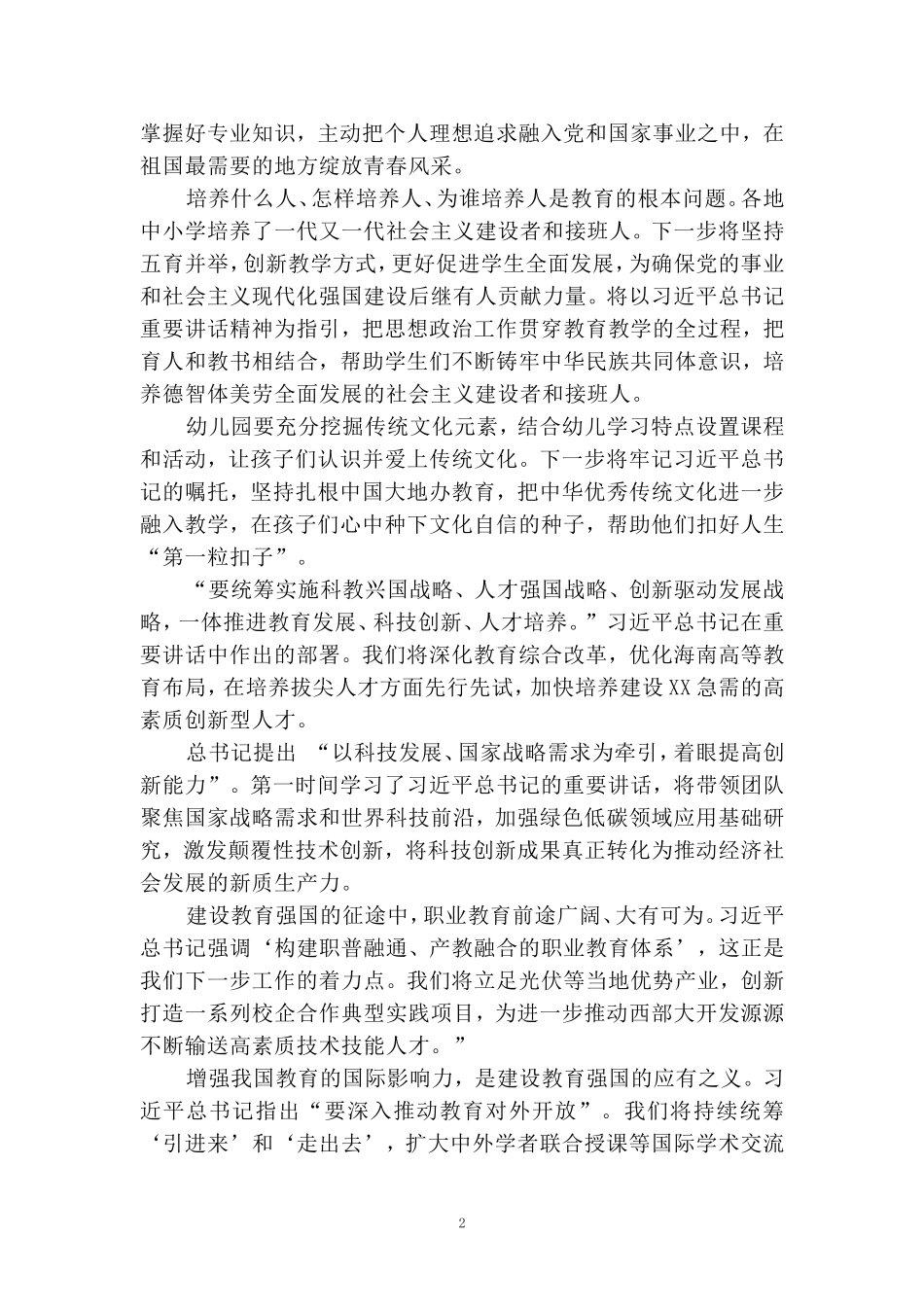 掌握好专业知识，主动把个人理想追求融入党和国家事业之中，在祖国最需要的地方绽放青春风采。

培养什么人、怎样培养人、为谁培养人是教育的根本问题。各地中小学培养了一代又一代社会主义建设者和接班人。下一步将坚持五育并举，创新教学方式，更好促进学生全面发展，为确保党的事业和社会主义现代化强国建设后继有人贡献力量。将以习近平总书记重要讲话精神为指引，把思想政治工作贯穿教育教学的全过程，把育人和教书相结合，帮助学生们不断铸牢中华民族共同体意识，培养德智体美劳全面发展的社会主义建设者和接班人。

幼儿园要充分挖掘传统文化元素，结合幼儿学习特点设置课程和活动，让孩子们认识并爱上传统文化。下一步将牢记习近平总书记的嘱托，坚持扎根中国大地办教育，把中华优秀传统文化进一步融入教学，在孩子们心中种下文化自信的种子，帮助他们扣好人生“第一粒扣子”。

“要统筹实施科教兴国战略、人才强国战略、创新驱动发展战略，一体推进教育发展、科技创新、人才培养。”习近平总书记在重要讲话中作出的部署。我们将深化教育综合改革，优化海南高等教育布局，在培养拔尖人才方面先行先试，加快培养建设XX急需的高素质创新型人才。

总书记提出 “以科技发展、国家战略需求为牵引，着眼提高创新能力”。第一时间学习了习近平总书记的重要讲话，将带领团队聚焦国家战略需求和世界科技前沿，加强绿色低碳领域应用基础研究，激发颠覆性技术创新，将科技创新成果真正转化为推动经济社会发展的新质生产力。

建设教育强国的征途中，职业教育前途广阔、大有可为。习近平总书记强调‘构建职普融通、产教融合的职业教育体系’，这正是我们下一步工作的着力点。我们将立足光伏等当地优势产业，创新打造一系列校企合作典型实践项目，为进一步推动西部大开发源源不断输送高素质技术技能人才。”

增强我国教育的国际影响力，是建设教育强国的应有之义。习近平总书记指出“要深入推动教育对外开放”。我们将持续统筹‘引进来’和‘走出去’，扩大中外学者联合授课等国际学术交流

2